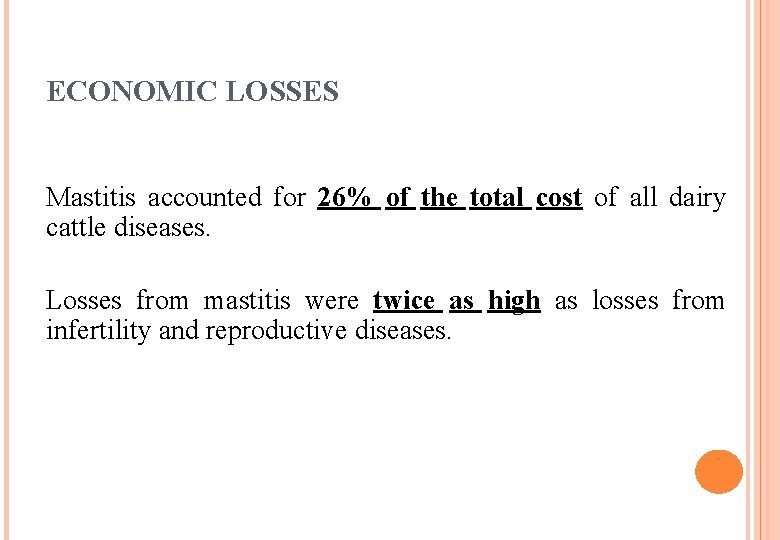 ECONOMIC LOSSES

Mastitis accounted for 26% of the total cost of all dairy cattle diseases.

Losses from mastitis were twice as high as losses from infertility and reproductive diseases.